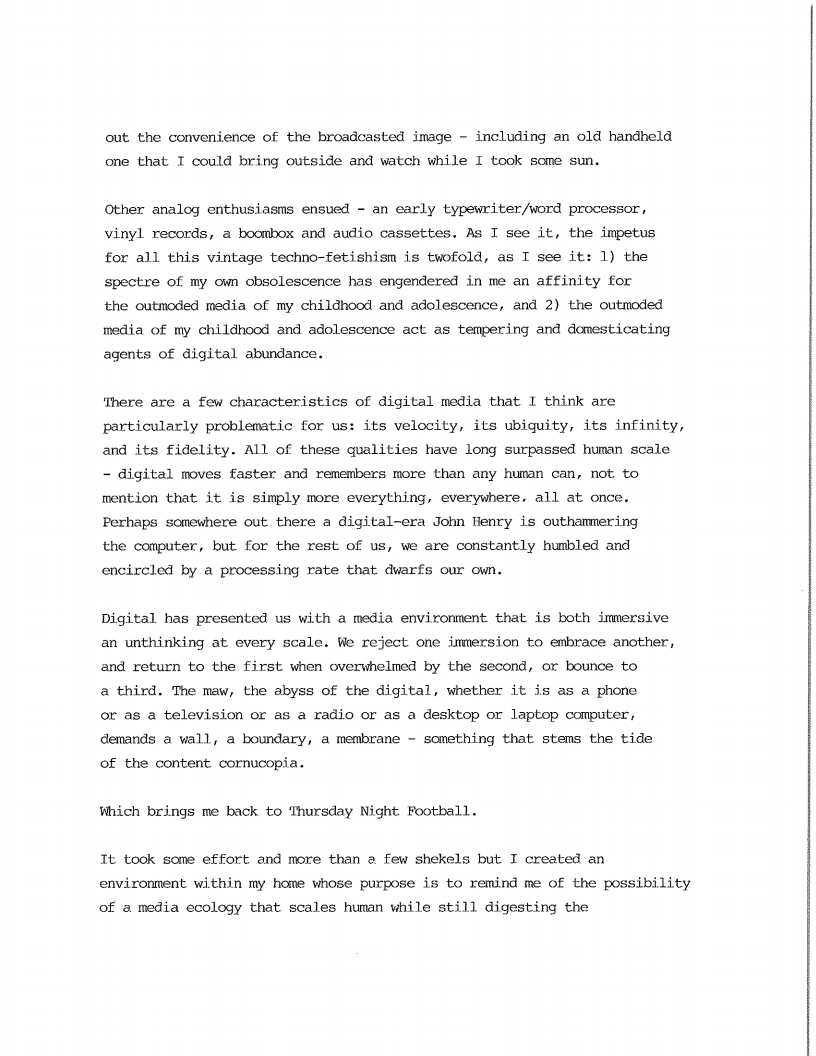 out the convenience of the broadcasted image - including an old handheld one that I could bring outside and watch while I took some sun.

Other analog enthusiasms ensued - an early typewriter/word processor, vinyl records, a boombox and audio cassettes. As I see it, the impetus for all this vintage techno-fetishism is twofold, as I see it: 1) the spectre of my own obsolescence has engendered in me an affinity for the outmoded media of my childhood and adolescence, and 2) the outmoded media of my childhood and adolescence act as tempering and domesticating agents of digital abundance.

There are a few characteristics of digital media that I think are particularly problematic for us: its velocity, its ubiquity, its infinity, and its fidelity. All of these qualities have long surpassed human scale - digital moves faster and remembers more than any human can, not to mention that it is simply more everything, everywhere, all at once. Perhaps somewhere out there a digital-era John Henry is outhammering the computer, but for the rest of us, we are constantly humbled and encircled by a processing rate that dwarfs our own.

Digital has presented us with a media environment that is both immersive an unthinking at every scale. We reject one immersion to embrace another, and return to the first when overwhelmed by the second, or bounce to a third. The maw, the abyss of the digital, whether it is as a phone or as a television or as a radio or as a desktop or laptop computer, demands a wall, a boundary, a membrane - something that stems the tide of the content cornucopia.

Which brings me back to Thursday Night Football.

It took some effort and more than a few shekels but I created an environment within my home whose purpose is to remind me of the possibility of a media ecology that scales human while still digesting the